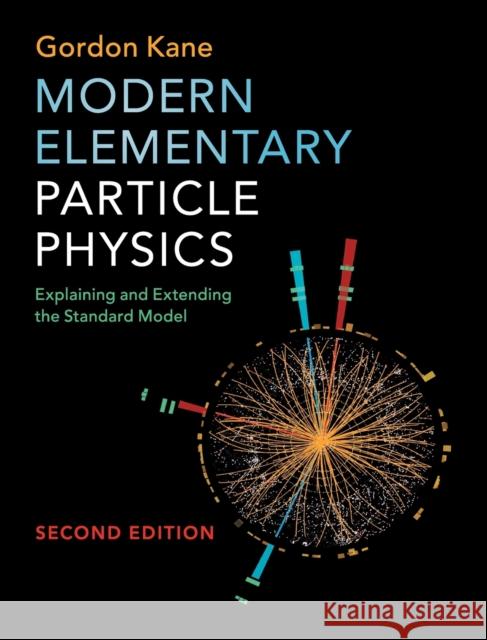 Gordon Kane

MODERN ELEMENTARY PARTICLE PHYSICS

Explaining and Extending the Standard Model

SECOND EDITION